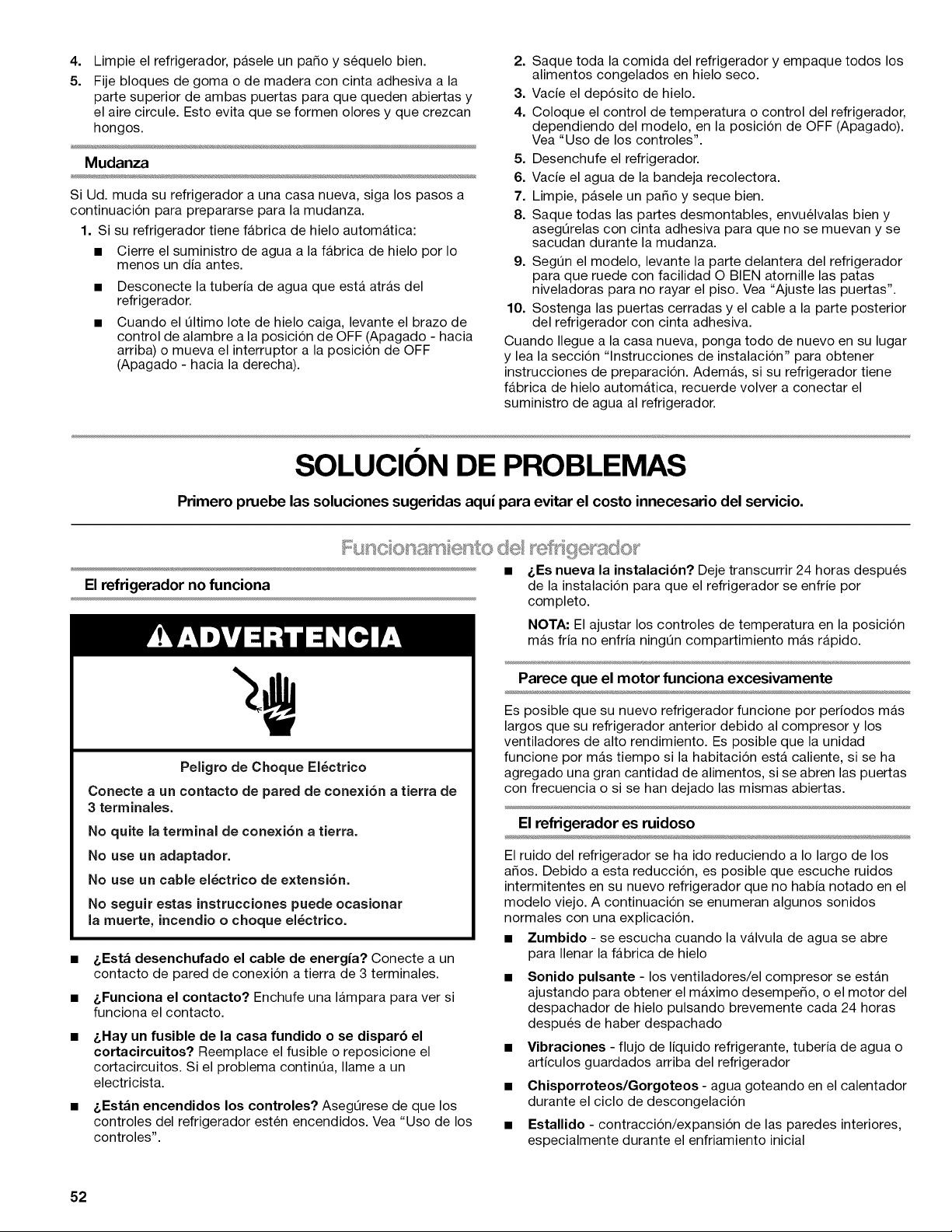 4. Limpie el refrigerador, pásele un paño y séquelo bien.
5. Fije bloques de goma o de madera con cinta adhesiva a la parte superior de ambas puertas para que queden abiertas y el aire circule. Esto evita que se formen olores y que crezcan hongos.

Mudanza

Si Ud. muda su refrigerador a una casa nueva, siga los pasos a continuación para prepararse para la mudanza.
1. Si su refrigerador tiene fábrica de hielo automática:
■ Cierre el suministro de agua a la fábrica de hielo por lo menos un día antes.
■ Desconecte la tubería de agua que está atrás del refrigerador.
■ Cuando el último lote de hielo caiga, levante el brazo de control de alambre a la posición de OFF (Apagado - hacia arriba) o mueva el interruptor a la posición de OFF (Apagado - hacia la derecha).
2. Saque toda la comida del refrigerador y empaque todos los alimentos congelados en hielo seco.
3. Vacíe el depósito de hielo.
4. Coloque el control de temperatura o control del refrigerador, dependiendo del modelo, en la posición de OFF (Apagado). Vea "Uso de los controles".
5. Desenchufe el refrigerador.
6. Vacíe el agua de la bandeja recolectora.
7. Limpie, pásele un paño y seque bien.
8. Saque todas las partes desmontables, envuélvalas bien y asegúrelas con cinta adhesiva para que no se muevan y se sacudan durante la mudanza.
9. Según el modelo, levante la parte delantera del refrigerador para que ruede con facilidad O BIEN atornille las patas niveladoras para no rayar el piso. Vea "Ajuste las puertas".
10. Sostenga las puertas cerradas y el cable a la parte posterior del refrigerador con cinta adhesiva.
Cuando llegue a la casa nueva, ponga todo de nuevo en su lugar y lea la sección "Instrucciones de instalación" para obtener instrucciones de preparación. Además, si su refrigerador tiene fábrica de hielo automática, recuerde volver a conectar el suministro de agua al refrigerador.

SOLUCIÓN DE PROBLEMAS

Primero pruebe las soluciones sugeridas aquí para evitar el costo innecesario del servicio.

Funcionamiento del refrigerador

El refrigerador no funciona

ADVERTENCIA

Peligro de Choque Eléctrico

Conecte a un contacto de pared de conexión a tierra de 3 terminales.

No quite la terminal de conexión a tierra.

No use un adaptador.

No use un cable eléctrico de extensión.

No seguir estas instrucciones puede ocasionar la muerte, incendio o choque eléctrico.

■ ¿Está desenchufado el cable de energía? Conecte a un contacto de pared de conexión a tierra de 3 terminales.
■ ¿Funciona el contacto? Enchufe una lámpara para ver si funciona el contacto.
■ ¿Hay un fusible de la casa fundido o se disparó el cortacircuitos? Reemplace el fusible o reposicione el cortacircuitos. Si el problema continúa, llame a un electricista.
■ ¿Están encendidos los controles? Asegúrese de que los controles del refrigerador estén encendidos. Vea "Uso de los controles".
■ ¿Es nueva la instalación? Deje transcurrir 24 horas después de la instalación para que el refrigerador se enfríe por completo.

NOTA: El ajustar los controles de temperatura en la posición más fría no enfría ningún compartimiento más rápido.

Parece que el motor funciona excesivamente

Es posible que su nuevo refrigerador funcione por períodos más largos que su refrigerador anterior debido al compresor y los ventiladores de alto rendimiento. Es posible que la unidad funcione por más tiempo si la habitación está caliente, si se ha agregado una gran cantidad de alimentos, si se abren las puertas con frecuencia o si se han dejado las mismas abiertas.

El refrigerador es ruidoso

El ruido del refrigerador se ha ido reduciendo a lo largo de los años. Debido a esta reducción, es posible que escuche ruidos intermitentes en su nuevo refrigerador que no había notado en el modelo viejo. A continuación se enumeran algunos sonidos normales con una explicación.
■ Zumbido - se escucha cuando la válvula de agua se abre para llenar la fábrica de hielo
■ Sonido pulsante - los ventiladores/el compresor se están ajustando para obtener el máximo desempeño, o el motor del despachador de hielo pulsando brevemente cada 24 horas después de haber despachado
■ Vibraciones - flujo de líquido refrigerante, tubería de agua o artículos guardados arriba del refrigerador
■ Chisporroteos/Gorgoteos - agua goteando en el calentador durante el ciclo de descongelación
■ Estallido - contracción/expansión de las paredes interiores, especialmente durante el enfriamiento inicial

52